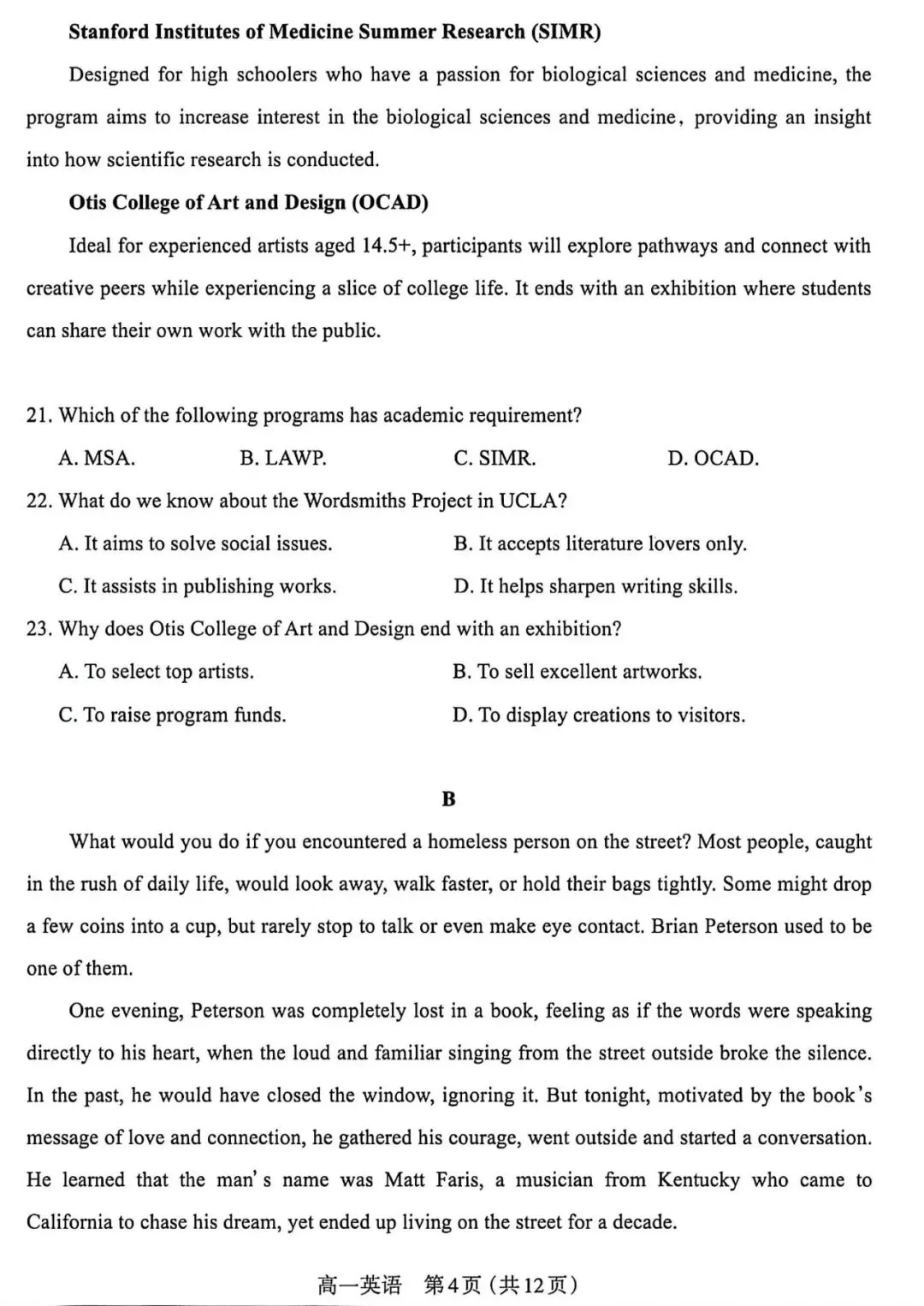 Stanford Institutes of Medicine Summer Research (SIMR)

Designed for high schoolers who have a passion for biological sciences and medicine, the program aims to increase interest in the biological sciences and medicine, providing an insight into how scientific research is conducted.

Otis College of Art and Design (OCAD)

Ideal for experienced artists aged 14.5+, participants will explore pathways and connect with creative peers while experiencing a slice of college life. It ends with an exhibition where students can share their own work with the public.

21. Which of the following programs has academic requirement?

A. MSA.  B. LAWP.  C. SIMR.  D. OCAD.

22. What do we know about the Wordsmiths Project in UCLA?

A. It aims to solve social issues.  B. It accepts literature lovers only.

C. It assists in publishing works.  D. It helps sharpen writing skills.

23. Why does Otis College of Art and Design end with an exhibition?

A. To select top artists.  B. To sell excellent artworks.

C. To raise program funds.  D. To display creations to visitors.

B

What would you do if you encountered a homeless person on the street? Most people, caught in the rush of daily life, would look away, walk faster, or hold their bags tightly. Some might drop a few coins into a cup, but rarely stop to talk or even make eye contact. Brian Peterson used to be one of them.

One evening, Peterson was completely lost in a book, feeling as if the words were speaking directly to his heart, when the loud and familiar singing from the street outside broke the silence. In the past, he would have closed the window, ignoring it. But tonight, motivated by the book's message of love and connection, he gathered his courage, went outside and started a conversation. He learned that the man's name was Matt Faris, a musician from Kentucky who came to California to chase his dream, yet ended up living on the street for a decade.

高一英语 第4页(共12页)